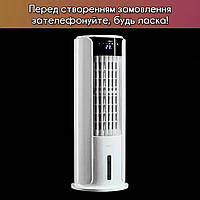 Перед створенням замовлення зателефонуйте, будь ласка!